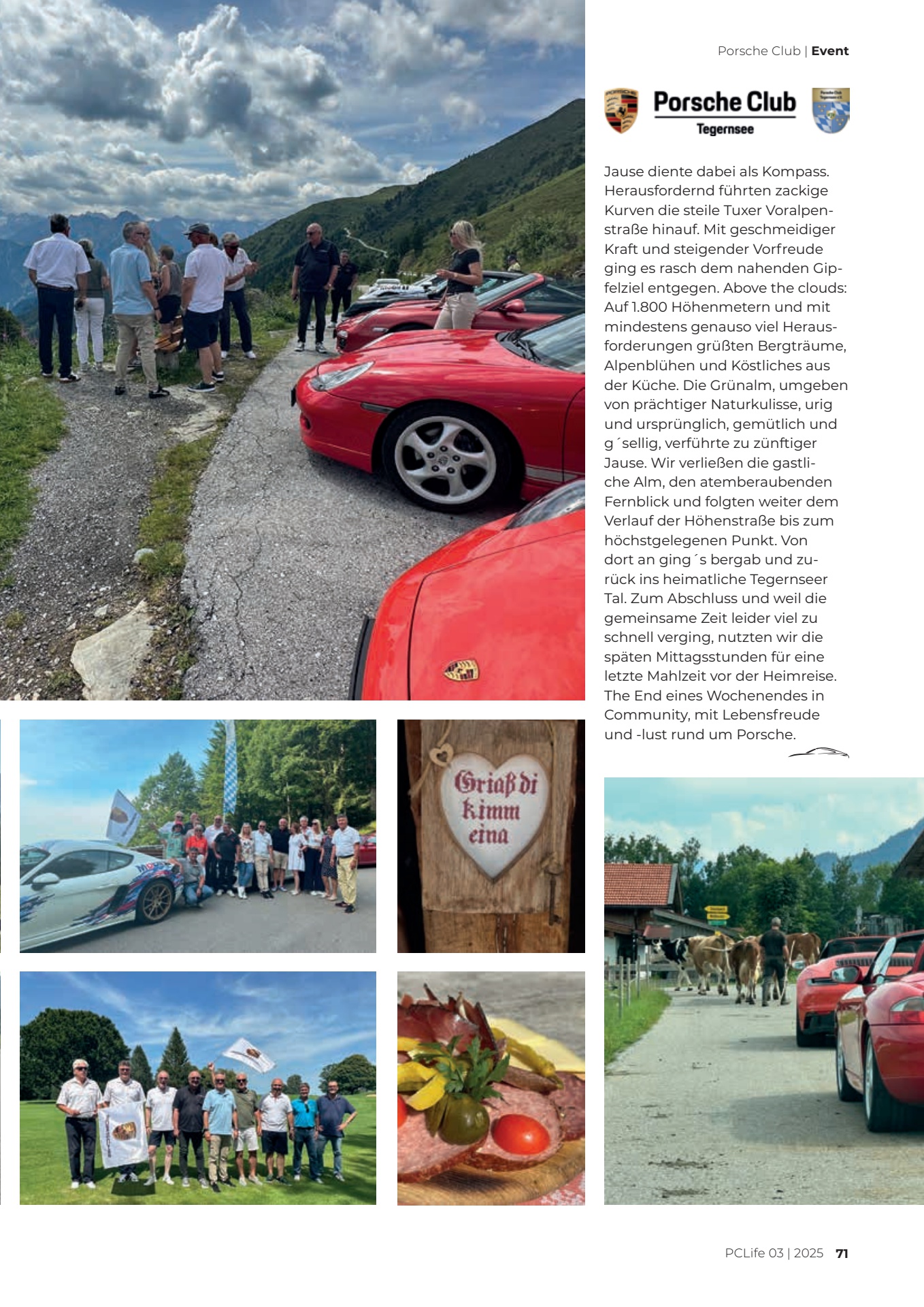 Porsche Club | Event

Porsche Club
Tegernsee

Jause diente dabei als Kompass. Herausfordernd führten zackige Kurven die steile Tuxer Voralpenstraße hinauf. Mit geschmeidiger Kraft und steigender Vorfreude ging es rasch dem nahenden Gipfelziel entgegen. Above the clouds: Auf 1.800 Höhenmetern und mit mindestens genauso viel Herausforderungen grüßten Bergträume, Alpenblühen und Köstliches aus der Küche. Die Grünalm, umgeben von prächtiger Naturkulisse, urig und ursprünglich, gemütlich und g´sellig, verführte zu zünftiger Jause. Wir verließen die gastliche Alm, den atemberaubenden Fernblick und folgten weiter dem Verlauf der Höhenstraße bis zum höchstgelegenen Punkt. Von dort an ging´s bergab und zurück ins heimatliche Tegernseer Tal. Zum Abschluss und weil die gemeinsame Zeit leider viel zu schnell verging, nutzten wir die späten Mittagsstunden für eine letzte Mahlzeit vor der Heimreise. The End eines Wochenendes in Community, mit Lebensfreude und -lust rund um Porsche.

Griaß di
kimm
eina

PCLife 03 | 2025 71